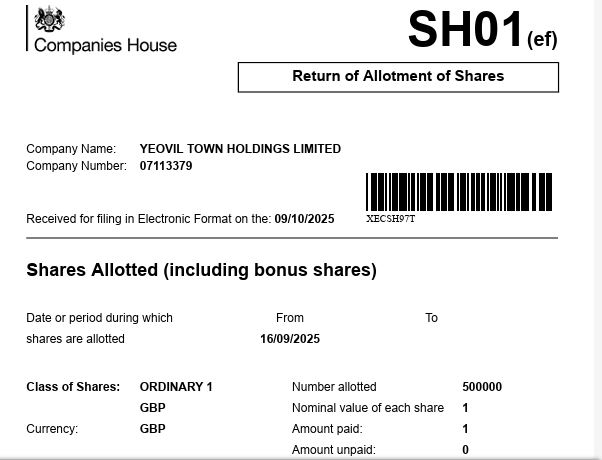 Companies House

SH01(ef)

Return of Allotment of Shares

Company Name: YEOVIL TOWN HOLDINGS LIMITED
Company Number: 07113379

Received for filing in Electronic Format on the: 09/10/2025

XECSH97T

Shares Allotted (including bonus shares)

Date or period during which shares are allotted
From 16/09/2025
To

Class of Shares: ORDINARY 1 GBP
Currency: GBP

Number allotted 500000
Nominal value of each share 1
Amount paid: 1
Amount unpaid: 0